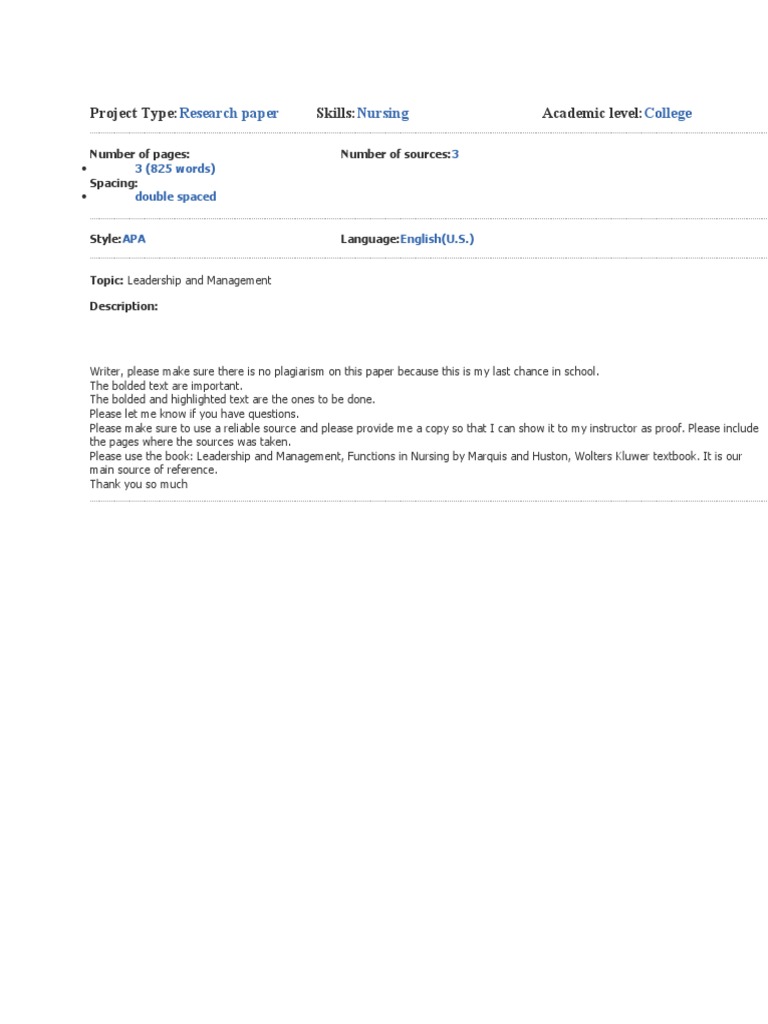 Project Type: Research paper Skills: Nursing Academic level: College

Number of pages:
• 3 (825 words)
Spacing:
• double spaced

Number of sources: 3

Style: APA Language: English(U.S.)

Topic: Leadership and Management

Description:

Writer, please make sure there is no plagiarism on this paper because this is my last chance in school.
The bolded text are important.
The bolded and highlighted text are the ones to be done.
Please let me know if you have questions.
Please make sure to use a reliable source and please provide me a copy so that I can show it to my instructor as proof. Please include the pages where the sources was taken.
Please use the book: Leadership and Management, Functions in Nursing by Marquis and Huston, Wolters Kluwer textbook. It is our main source of reference.
Thank you so much